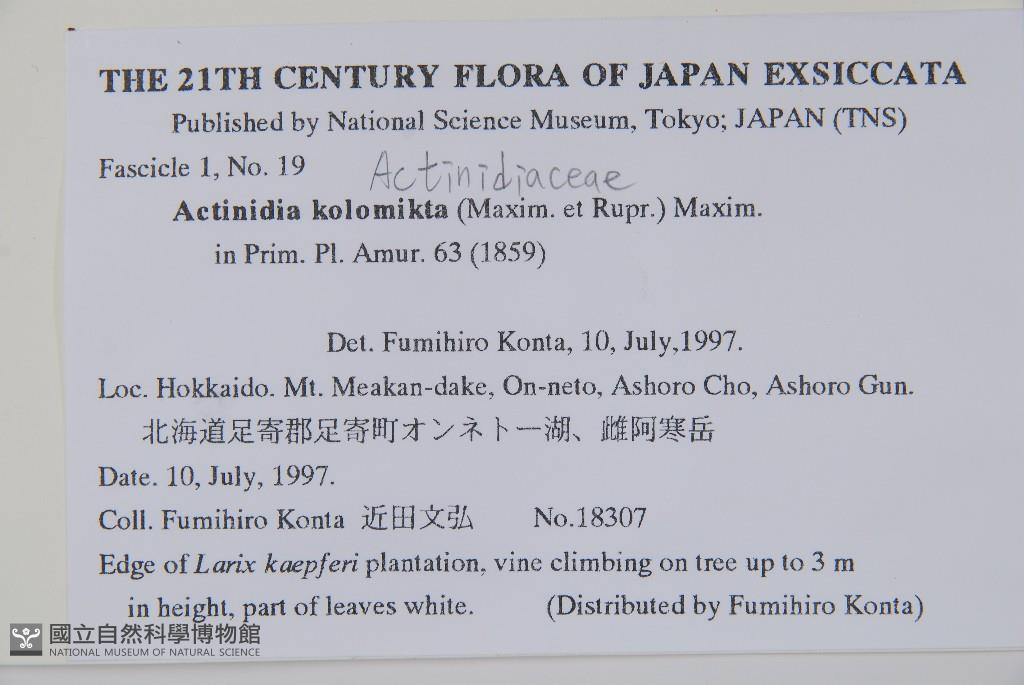 THE 21TH CENTURY FLORA OF JAPAN EXSICCATA
Published by National Science Museum, Tokyo; JAPAN (TNS)

Fascicle 1, No. 19 Actinidiaceae
Actinidia kolomikta (Maxim. et Rupr.) Maxim.
in Prim. Pl. Amur. 63 (1859)

Det. Fumihiro Konta, 10, July,1997.

Loc. Hokkaido. Mt. Meakan-dake, On-neto, Ashoro Cho, Ashoro Gun.
北海道足寄郡足寄町オンネトー湖、雌阿寒岳

Date. 10, July, 1997.

Coll. Fumihiro Konta 近田文弘 No.18307

Edge of Larix kaepferi plantation, vine climbing on tree up to 3 m in height, part of leaves white. (Distributed by Fumihiro Konta)

國立自然科學博物館
NATIONAL MUSEUM OF NATURAL SCIENCE